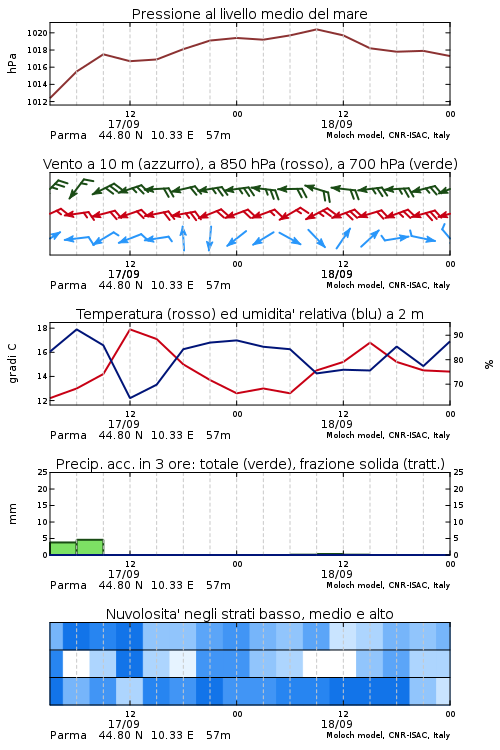 Pressione al livello medio del mare

hPa

1020
1018
1016
1014
1012

12
17/09
00
12
18/09
00

Parma 44.80 N 10.33 E 57m
Moloch model, CNR-ISAC, Italy

Vento a 10 m (azzurro), a 850 hPa (rosso), a 700 hPa (verde)

12
17/09
00
12
18/09
00

Parma 44.80 N 10.33 E 57m
Moloch model, CNR-ISAC, Italy

Temperatura (rosso) ed umidita' relativa (blu) a 2 m

gradi C

18
16
14
12

90
80
70

%

12
17/09
00
12
18/09
00

Parma 44.80 N 10.33 E 57m
Moloch model, CNR-ISAC, Italy

Precip. acc. in 3 ore: totale (verde), frazione solida (tratt.)

mm

25
20
15
10
5
0

25
20
15
10
5
0

12
17/09
00
12
18/09
00

Parma 44.80 N 10.33 E 57m
Moloch model, CNR-ISAC, Italy

Nuvolosita' negli strati basso, medio e alto

12
17/09
00
12
18/09
00

Parma 44.80 N 10.33 E 57m
Moloch model, CNR-ISAC, Italy